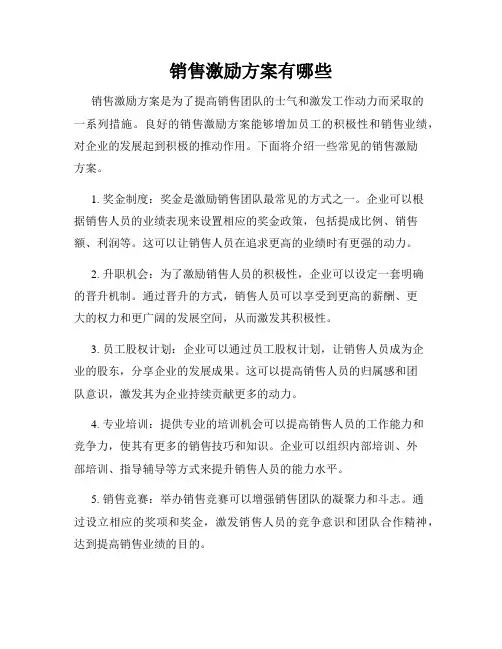 销售激励方案有哪些

销售激励方案是为了提高销售团队的士气和激发工作动力而采取的一系列措施。良好的销售激励方案能够增加员工的积极性和销售业绩，对企业的发展起到积极的推动作用。下面将介绍一些常见的销售激励方案。

1. 奖金制度：奖金是激励销售团队最常见的方式之一。企业可以根据销售人员的业绩表现来设置相应的奖金政策，包括提成比例、销售额、利润等。这可以让销售人员在追求更高的业绩时有更强的动力。

2. 升职机会：为了激励销售人员的积极性，企业可以设定一套明确的晋升机制。通过晋升的方式，销售人员可以享受到更高的薪酬、更大的权力和更广阔的发展空间，从而激发其积极性。

3. 员工股权计划：企业可以通过员工股权计划，让销售人员成为企业的股东，分享企业的发展成果。这可以提高销售人员的归属感和团队意识，激发其为企业持续贡献更多的动力。

4. 专业培训：提供专业的培训机会可以提高销售人员的工作能力和竞争力，使其有更多的销售技巧和知识。企业可以组织内部培训、外部培训、指导辅导等方式来提升销售人员的能力水平。

5. 销售竞赛：举办销售竞赛可以增强销售团队的凝聚力和斗志。通过设立相应的奖项和奖金，激发销售人员的竞争意识和团队合作精神，达到提高销售业绩的目的。